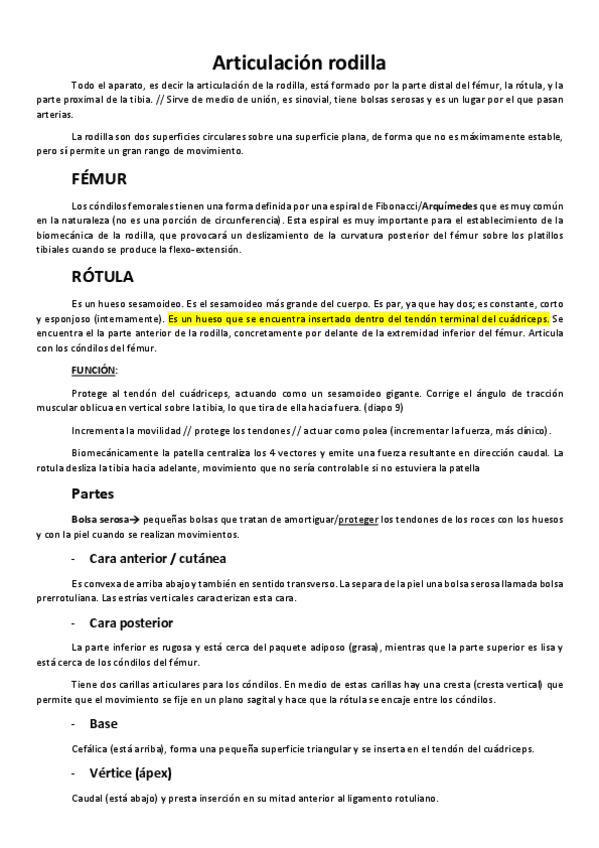 Articulación rodilla

Todo el aparato, es decir la articulación de la rodilla, está formado por la parte distal del fémur, la rótula, y la parte proximal de la tibia. // Sirve de medio de unión, es sinovial, tiene bolsas serosas y es un lugar por el que pasan arterias.

La rodilla son dos superficies circulares sobre una superficie plana, de forma que no es máximamente estable, pero sí permite un gran rango de movimiento.

FÉMUR

Los cóndilos femorales tienen una forma definida por una espiral de Fibonacci/Arquímedes que es muy común en la naturaleza (no es una porción de circunferencia). Esta espiral es muy importante para el establecimiento de la biomecánica de la rodilla, que provocará un deslizamiento de la curvatura posterior del fémur sobre los platillos tibiales cuando se produce la flexo-extensión.

RÓTULA

Es un hueso sesamoideo. Es el sesamoideo más grande del cuerpo. Es par, ya que hay dos; es constante, corto y esponjoso (internamente). Es un hueso que se encuentra insertado dentro del tendón terminal del cuádriceps. Se encuentra el la parte anterior de la rodilla, concretamente por delante de la extremidad inferior del fémur. Articula con los cóndilos del fémur.

FUNCIÓN:

Protege al tendón del cuádriceps, actuando como un sesamoideo gigante. Corrige el ángulo de tracción muscular oblicua en vertical sobre la tibia, lo que tira de ella hacia fuera. (diapo 9)

Incrementa la movilidad // protege los tendones // actuar como polea (incrementar la fuerza, más clínico).

Biomecánicamente la patella centraliza los 4 vectores y emite una fuerza resultante en dirección caudal. La rotula desliza la tibia hacia adelante, movimiento que no sería controlable si no estuviera la patella

Partes

Bolsa serosa→ pequeñas bolsas que tratan de amortiguar/proteger los tendones de los roces con los huesos y con la piel cuando se realizan movimientos.

- Cara anterior / cutánea

Es convexa de arriba abajo y también en sentido transverso. La separa de la piel una bolsa serosa llamada bolsa prerrotuliana. Las estrías verticales caracterizan esta cara.

- Cara posterior

La parte inferior es rugosa y está cerca del paquete adiposo (grasa), mientras que la parte superior es lisa y está cerca de los cóndilos del fémur.

Tiene dos carillas articulares para los cóndilos. En medio de estas carillas hay una cresta (cresta vertical) que permite que el movimiento se fije en un plano sagital y hace que la rótula se encaje entre los cóndilos.

- Base

Cefálica (está arriba), forma una pequeña superficie triangular y se inserta en el tendón del cuádriceps.

- Vértice (ápex)

Caudal (está abajo) y presta inserción en su mitad anterior al ligamento rotuliano.